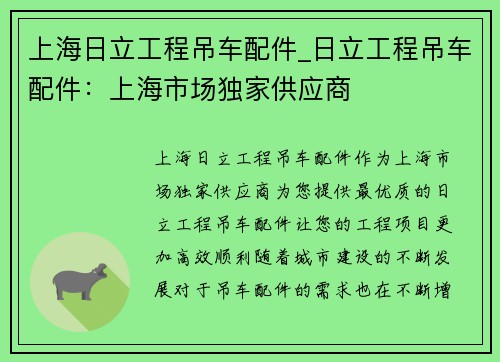 上海日立工程吊车配件_日立工程吊车配件：上海市场独家供应商

上海日立工程吊车配件作为上海市场独家供应商为您提供最优质的日立工程吊车配件让您的工程项目更加高效顺利随着城市建设的不断发展对于吊车配件的需求也在不断增